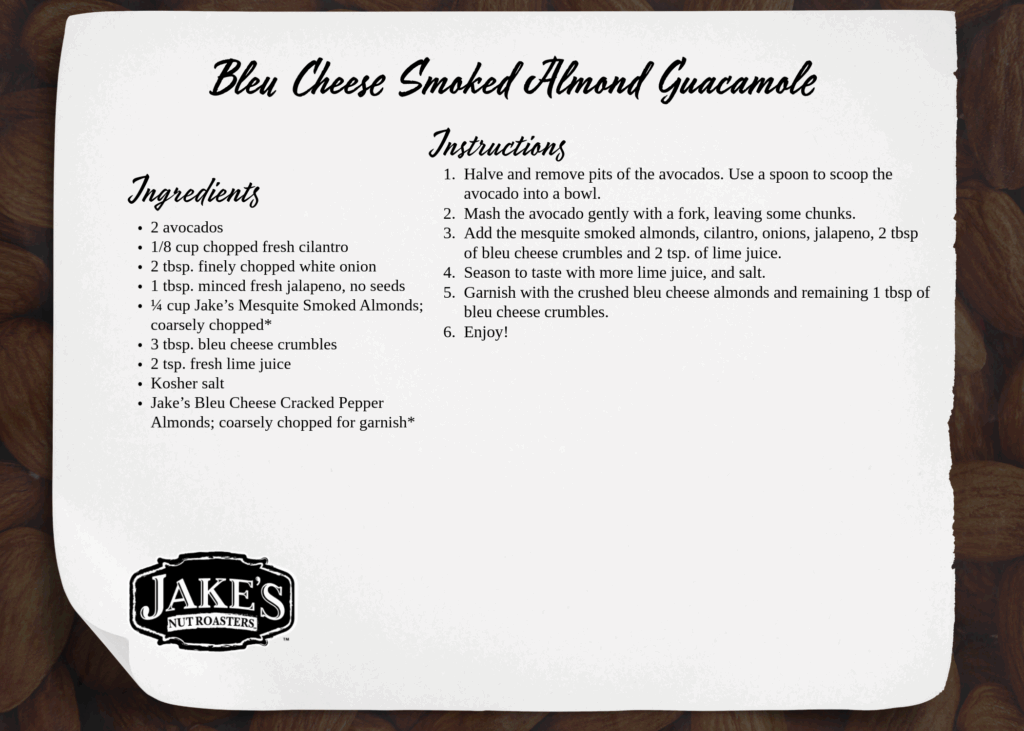 Bleu Cheese Smoked Almond Guacamole

Ingredients

- 2 avocados
- 1/8 cup chopped fresh cilantro
- 2 tbsp. finely chopped white onion
- 1 tbsp. minced fresh jalapeno, no seeds
- ¼ cup Jake's Mesquite Smoked Almonds; coarsely chopped*
- 3 tbsp. bleu cheese crumbles
- 2 tsp. fresh lime juice
- Kosher salt
- Jake's Bleu Cheese Cracked Pepper Almonds; coarsely chopped for garnish*

Instructions

1. Halve and remove pits of the avocados. Use a spoon to scoop the avocado into a bowl.
2. Mash the avocado gently with a fork, leaving some chunks.
3. Add the mesquite smoked almonds, cilantro, onions, jalapeno, 2 tbsp of bleu cheese crumbles and 2 tsp. of lime juice.
4. Season to taste with more lime juice, and salt.
5. Garnish with the crushed bleu cheese almonds and remaining 1 tbsp of bleu cheese crumbles.
6. Enjoy!

JAKE'S
NUT ROASTERS
™